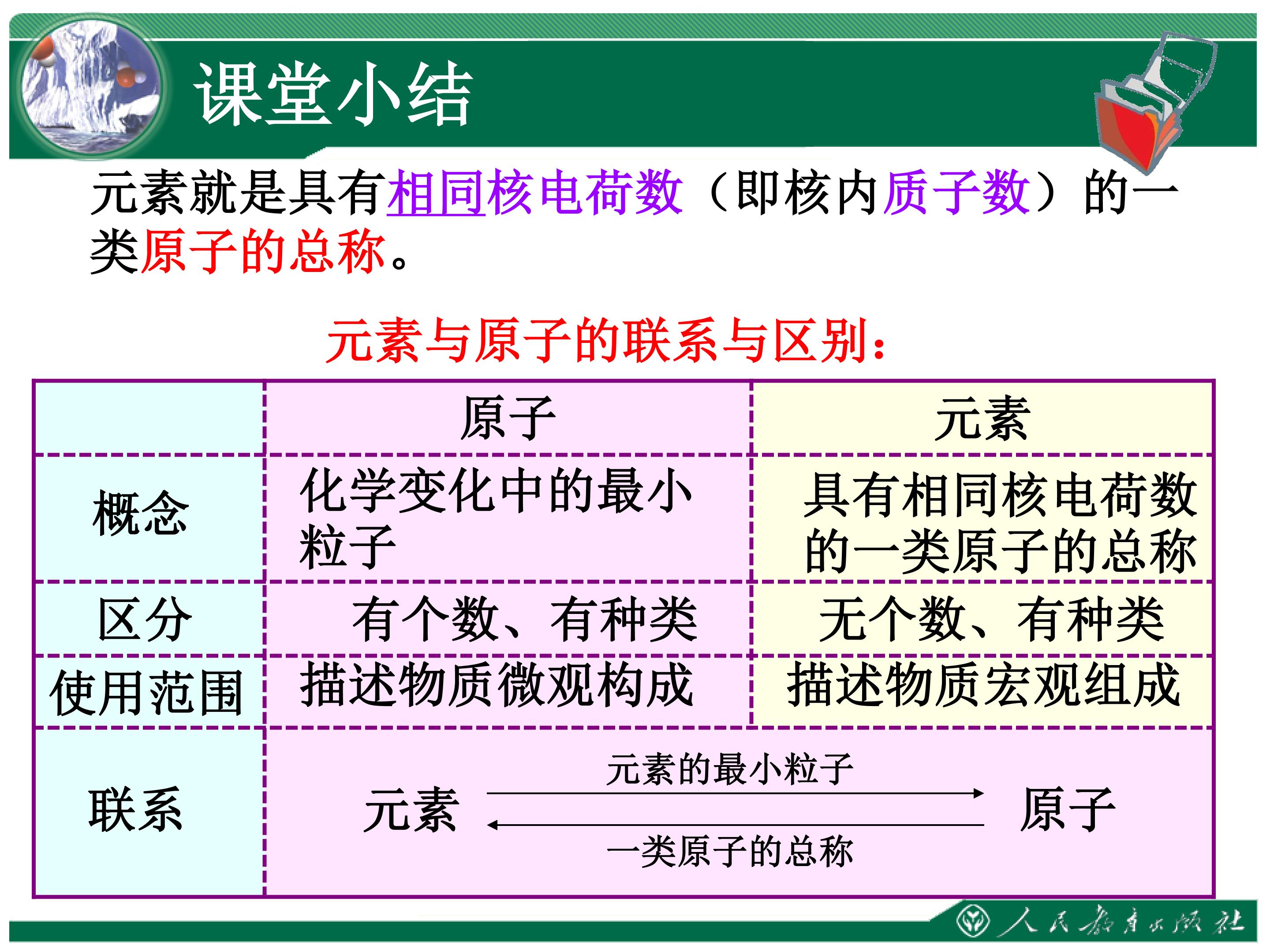 课堂小结

元素就是具有相同核电荷数（即核内质子数）的一类原子的总称。

元素与原子的联系与区别：

|  | 原子 | 元素 |
|---|---|---|
| 概念 | 化学变化中的最小粒子 | 具有相同核电荷数的一类原子的总称 |
| 区分 | 有个数、有种类 | 无个数、有种类 |
| 使用范围 | 描述物质微观构成 | 描述物质宏观组成 |
| 联系 | 元素 元素的最小粒子 一类原子的总称 原子 |  |

人民教育出版社